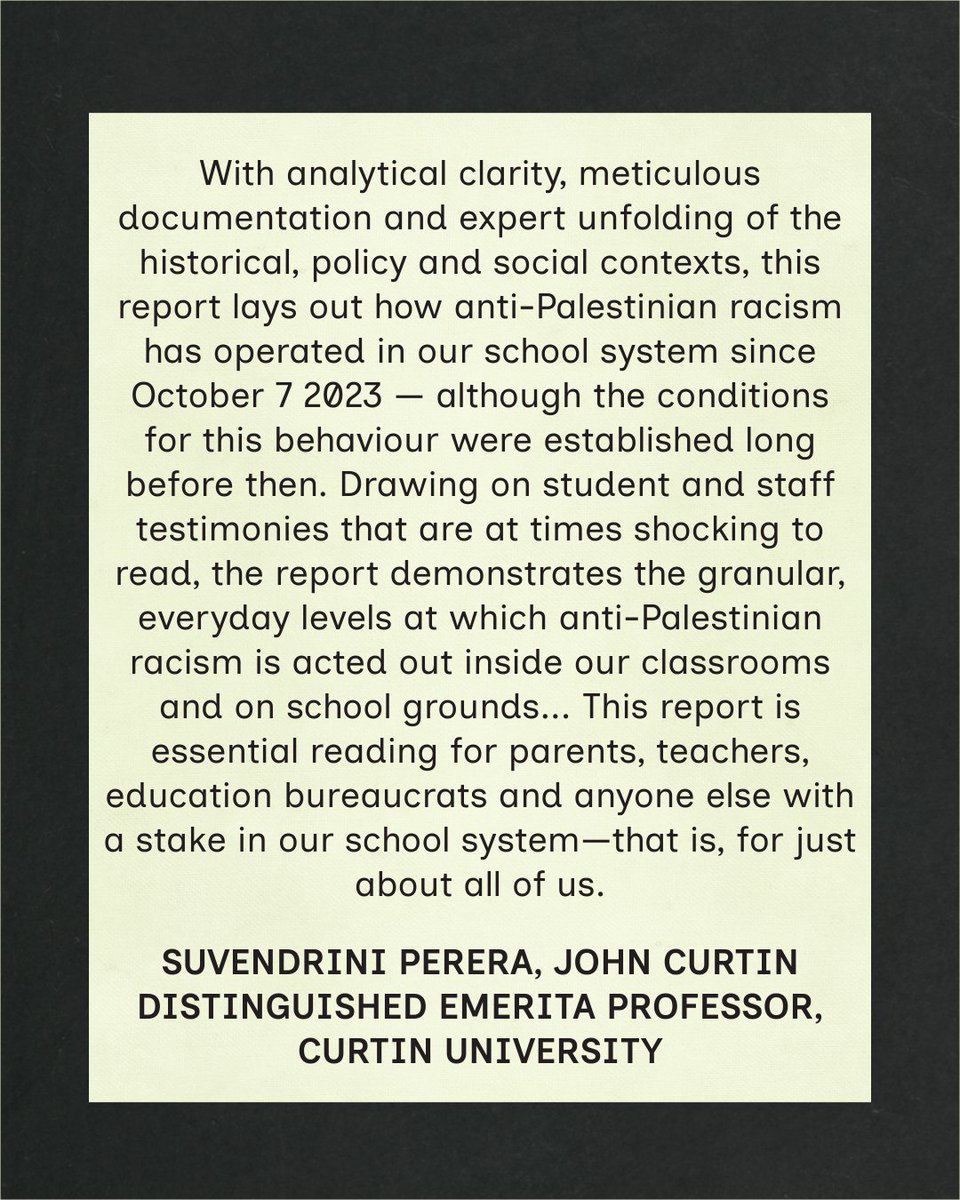 With analytical clarity, meticulous documentation and expert unfolding of the historical, policy and social contexts, this report lays out how anti-Palestinian racism has operated in our school system since October 7 2023 — although the conditions for this behaviour were established long before then. Drawing on student and staff testimonies that are at times shocking to read, the report demonstrates the granular, everyday levels at which anti-Palestinian racism is acted out inside our classrooms and on school grounds... This report is essential reading for parents, teachers, education bureaucrats and anyone else with a stake in our school system—that is, for just about all of us.

SUVENDRINI PERERA, JOHN CURTIN DISTINGUISHED EMERITA PROFESSOR, CURTIN UNIVERSITY